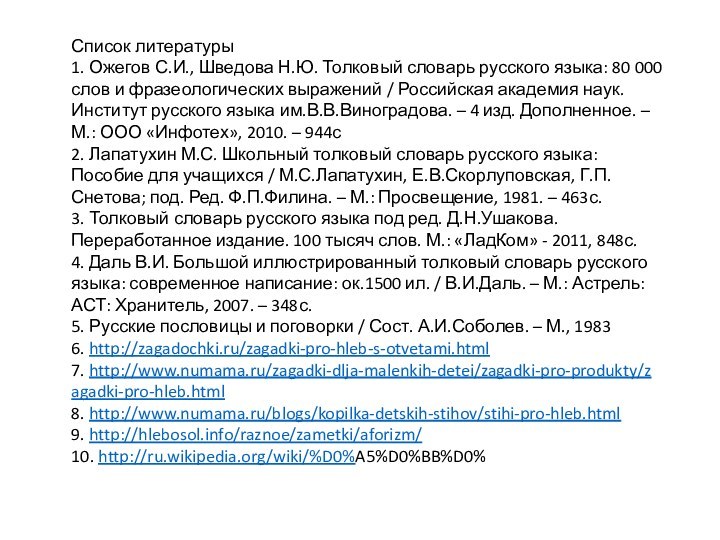 Список литературы
1. Ожегов С.И., Шведова Н.Ю. Толковый словарь русского языка: 80 000 слов и фразеологических выражений / Российская академия наук. Институт русского языка им.В.В.Виноградова. – 4 изд. Дополненное. – М.: ООО «Инфотех», 2010. – 944с
2. Лапатухин М.С. Школьный толковый словарь русского языка: Пособие для учащихся / М.С.Лапатухин, Е.В.Скорлуповская, Г.П. Снетова; под. Ред. Ф.П.Филина. – М.: Просвещение, 1981. – 463с.
3. Толковый словарь русского языка под ред. Д.Н.Ушакова. Переработанное издание. 100 тысяч слов. М.: «ЛадКом» - 2011, 848с.
4. Даль В.И. Большой иллюстрированный толковый словарь русского языка: современное написание: ок.1500 ил. / В.И.Даль. – М.: Астрель: АСТ: Хранитель, 2007. – 348с.
5. Русские пословицы и поговорки / Сост. А.И.Соболев. – М., 1983
6. http://zagadochki.ru/zagadki-pro-hleb-s-otvetami.html
7. http://www.numama.ru/zagadki-dlja-malenkih-detei/zagadki-pro-produkty/zagadki-pro-hleb.html
8. http://www.numama.ru/blogs/kopilka-detskih-stihov/stihi-pro-hleb.html
9. http://hlebosol.info/raznoe/zametki/aforizm/
10. http://ru.wikipedia.org/wiki/%D0%A5%D0%BB%D0%